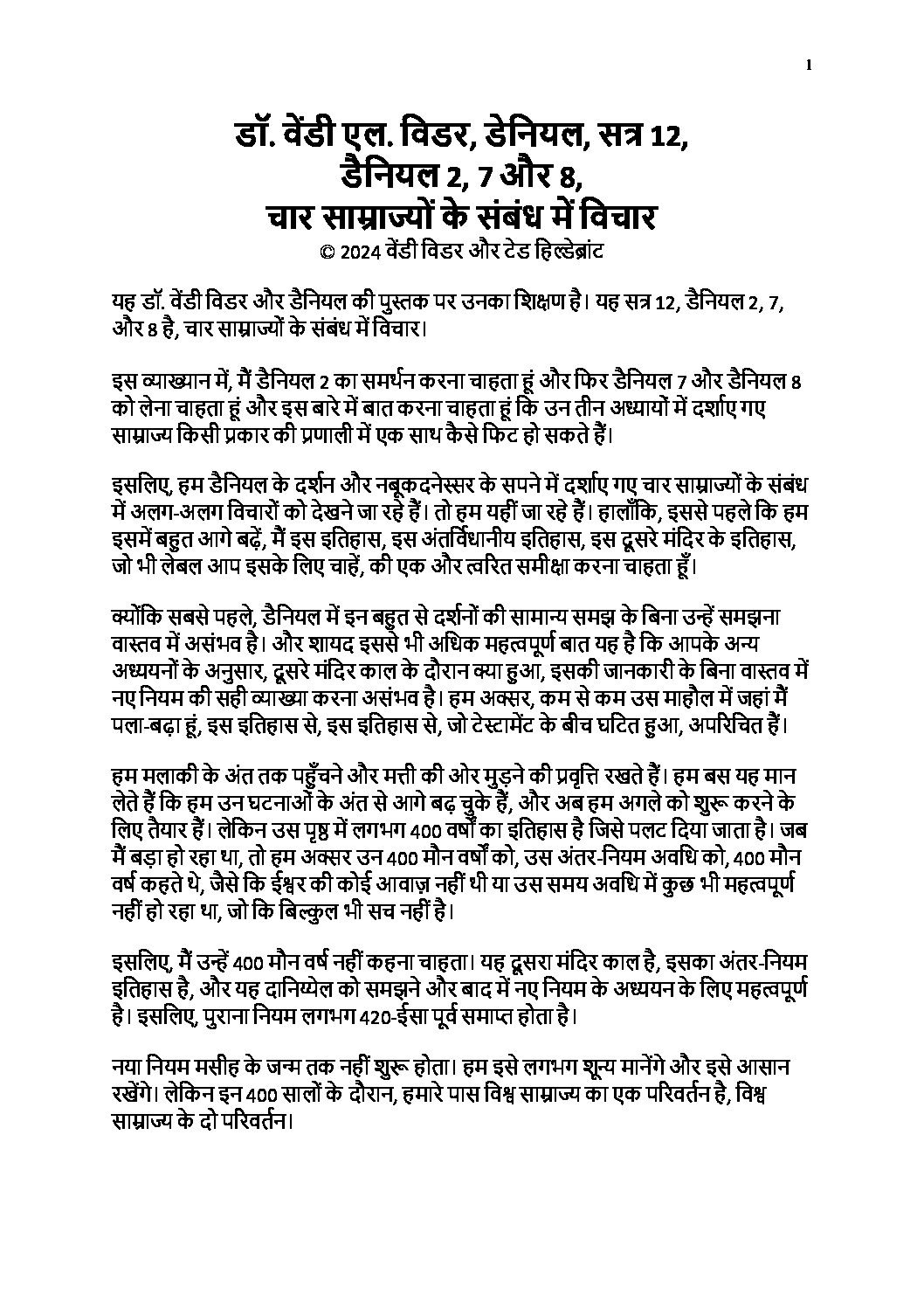 1

डॉ. वेंडी एल. विडर, डेनियल, सत्र 12,
डैनियल 2, 7 और 8,
चार साम्राज्यों के संबंध में विचार
© 2024 वेंडी विडर और टेड हिल्डेब्रांट

यह डॉ. वेंडी विडर और डैनियल की पुस्तक पर उनका शिक्षण है। यह सत्र 12, डैनियल 2, 7, और 8 है, चार साम्राज्यों के संबंध में विचार।

इस व्याख्यान में, मैं डैनियल 2 का समर्थन करना चाहता हूं और फिर डैनियल 7 और डैनियल 8 को लेना चाहता हूं और इस बारे में बात करना चाहता हूं कि उन तीन अध्यायों में दर्शाए गए साम्राज्य किसी प्रकार की प्रणाली में एक साथ कैसे फिट हो सकते हैं।

इसलिए, हम डैनियल के दर्शन और नबूकदनेस्सर के सपने में दर्शाए गए चार साम्राज्यों के संबंध में अलग-अलग विचारों को देखने जा रहे हैं। तो हम यहीं जा रहे हैं। हालाँकि, इससे पहले कि हम इसमें बहुत आगे बढ़ें, मैं इस इतिहास, इस अंतर्विधानीय इतिहास, इस दूसरे मंदिर के इतिहास, जो भी लेबल आप इसके लिए चाहें, की एक और त्वरित समीक्षा करना चाहता हूँ।

क्योंकि सबसे पहले, डैनियल में इन बहुत से दर्शनों की सामान्य समझ के बिना उन्हें समझना वास्तव में असंभव है। और शायद इससे भी अधिक महत्वपूर्ण बात यह है कि आपके अन्य अध्ययनों के अनुसार, दूसरे मंदिर काल के दौरान क्या हुआ, इसकी जानकारी के बिना वास्तव में नए नियम की सही व्याख्या करना असंभव है। हम अक्सर, कम से कम उस माहौल में जहां मैं पला-बढ़ा हूं, इस इतिहास से, इस इतिहास से, जो टेस्टामेंट के बीच घटित हुआ, अपरिचित हैं।

हम मलाकी के अंत तक पहुँचने और मत्ती की ओर मुड़ने की प्रवृत्ति रखते हैं। हम बस यह मान लेते हैं कि हम उन घटनाओं के अंत से आगे बढ़ चुके हैं, और अब हम अगले को शुरू करने के लिए तैयार हैं। लेकिन उस पृष्ठ में लगभग 400 वर्षों का इतिहास है जिसे पलट दिया जाता है। जब मैं बड़ा हो रहा था, तो हम अक्सर उन 400 मौन वर्षों को, उस अंतर-नियम अवधि को, 400 मौन वर्ष कहते थे, जैसे कि ईश्वर की कोई आवाज़ नहीं थी या उस समय अवधि में कुछ भी महत्वपूर्ण नहीं हो रहा था, जो कि बिल्कुल भी सच नहीं है।

इसलिए, मैं उन्हें 400 मौन वर्ष नहीं कहना चाहता। यह दूसरा मंदिर काल है, इसका अंतर-नियम इतिहास है, और यह दानिय्येल को समझने और बाद में नए नियम के अध्ययन के लिए महत्वपूर्ण है। इसलिए, पुराना नियम लगभग 420-ईसा पूर्व समाप्त होता है।

नया नियम मसीह के जन्म तक नहीं शुरू होता। हम इसे लगभग शून्य मानेंगे और इसे आसान रखेंगे। लेकिन इन 400 सालों के दौरान, हमारे पास विश्व साम्राज्य का एक परिवर्तन है, विश्व साम्राज्य के दो परिवर्तन।